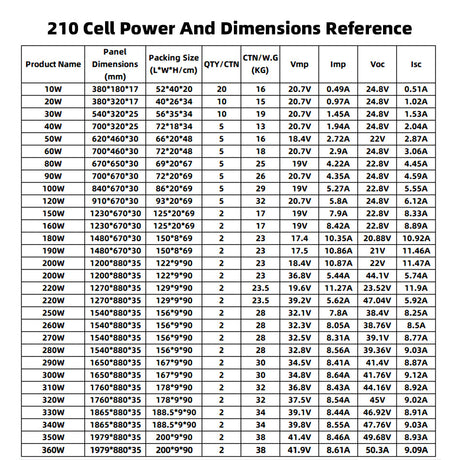 210 Cell Power And Dimensions Reference

| Product Name | Panel Dimensions (mm) | Packing Size (L*W*H/cm) | QTY/CTN | CTN/W.G (KG) | Vmp | Imp | Voc | Isc |
|---|---|---|---|---|---|---|---|---|
| 10W | 380*180*17 | 52*40*20 | 20 | 16 | 20.7V | 0.49A | 24.8V | 0.51A |
| 20W | 380*320*17 | 40*26*34 | 10 | 15 | 20.7V | 0.97A | 24.8V | 1.02A |
| 30W | 540*320*25 | 56*35*34 | 10 | 19 | 20.7V | 1.45A | 24.8V | 1.53A |
| 40W | 700*320*25 | 72*18*34 | 5 | 13 | 20.7V | 1.94A | 24.8V | 2.04A |
| 50W | 620*460*30 | 66*20*48 | 5 | 16 | 18.4V | 2.72A | 22V | 2.87A |
| 60W | 700*460*30 | 72*20*48 | 5 | 18 | 20.7V | 2.9A | 24.8V | 3.06A |
| 80W | 670*650*30 | 69*20*67 | 5 | 25 | 19V | 4.22A | 22.8V | 4.45A |
| 90W | 700*670*30 | 72*20*69 | 5 | 26 | 20.7V | 4.35A | 24.8V | 4.59A |
| 100W | 840*670*30 | 86*20*69 | 5 | 29 | 19V | 5.27A | 22.8V | 5.55A |
| 120W | 910*670*30 | 93*20*69 | 5 | 32 | 20.7V | 5.8A | 24.8V | 6.12A |
| 150W | 1230*670*30 | 125*20*69 | 2 | 17 | 19V | 7.9A | 22.8V | 8.33A |
| 160W | 1230*670*30 | 125*20*69 | 2 | 17 | 19V | 8.42A | 22.8V | 8.89A |
| 180W | 1480*670*30 | 150*8*69 | 2 | 23 | 17.4 | 10.35A | 20.88V | 10.92A |
| 190W | 1480*670*30 | 150*8*69 | 2 | 23 | 17.5 | 10.86A | 21V | 11.46A |
| 200W | 1200*880*35 | 122*9*90 | 2 | 23 | 18.4V | 10.87A | 22V | 11.47A |
| 200W | 1200*880*35 | 122*9*90 | 2 | 23 | 36.8V | 5.44A | 44.1V | 5.74A |
| 220W | 1270*880*35 | 129*9*90 | 2 | 23.5 | 19.6V | 11.27A | 23.52V | 11.9A |
| 220W | 1270*880*35 | 129*9*90 | 2 | 23.5 | 39.2V | 5.62A | 47.04V | 5.92A |
| 250W | 1540*880*35 | 156*9*90 | 2 | 28 | 32.1V | 7.8A | 38.4V | 8.25A |
| 260W | 1540*880*35 | 156*9*90 | 2 | 28 | 32.3V | 8.05A | 38.76V | 8.5A |
| 270W | 1540*880*35 | 156*9*90 | 2 | 28 | 32.5V | 8.31A | 39.1V | 8.77A |
| 280W | 1540*880*35 | 156*9*90 | 2 | 28 | 32.8V | 8.56A | 39.36V | 9.03A |
| 290W | 1650*880*35 | 167*9*90 | 2 | 30 | 34.5V | 8.41A | 41.4V | 8.87A |
| 300W | 1650*880*35 | 167*9*90 | 2 | 30 | 34.8V | 8.64A | 41.76V | 9.12A |
| 310W | 1760*880*35 | 178*9*90 | 2 | 32 | 36.8V | 8.43A | 44.16V | 8.92A |
| 320W | 1760*880*35 | 178*9*90 | 2 | 32 | 37.5V | 8.54A | 45V | 9.02A |
| 330W | 1865*880*35 | 188.5*9*90 | 2 | 34 | 39.1V | 8.44A | 46.92V | 8.91A |
| 340W | 1865*880*35 | 188.5*9*90 | 2 | 34 | 39.8V | 8.55A | 47.76V | 9.03A |
| 350W | 1979*880*35 | 200*9*90 | 2 | 38 | 41.4V | 8.46A | 49.68V | 8.93A |
| 360W | 1979*880*35 | 200*9*90 | 2 | 38 | 41.9V | 8.61A | 50.3A | 9.09A |